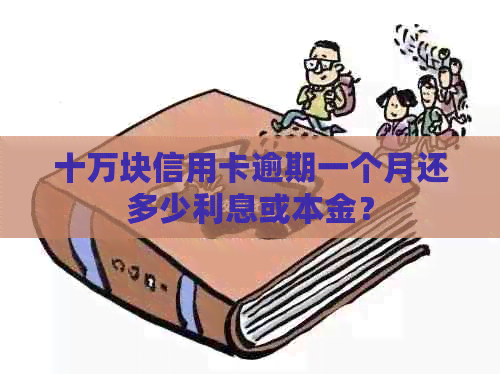 十万块信用卡逾期一个月还多少利息或本金？